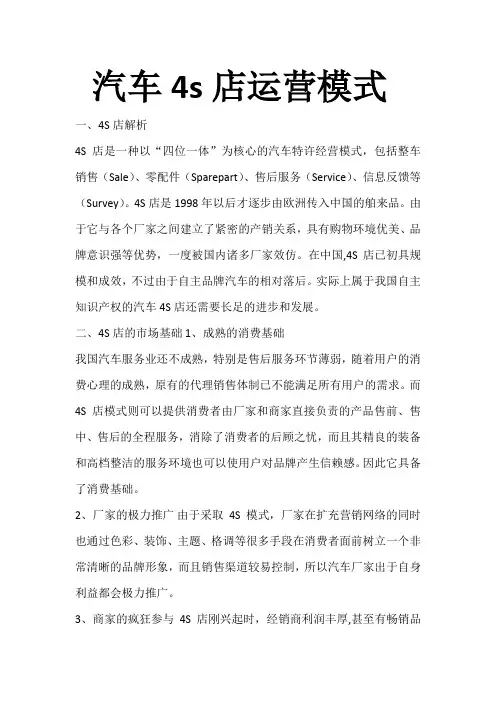 汽车 4s 店运营模式

一、4S 店解析

4S 店是一种以“四位一体”为核心的汽车特许经营模式，包括整车销售（Sale）、零配件（Sparepart）、售后服务（Service）、信息反馈等（Survey）。4S 店是 1998 年以后才逐步由欧洲传入中国的舶来品。由于它与各个厂家之间建立了紧密的产销关系，具有购物环境优美、品牌意识强等优势，一度被国内诸多厂家效仿。在中国,4S 店已初具规模和成效，不过由于自主品牌汽车的相对落后。实际上属于我国自主知识产权的汽车 4S 店还需要长足的进步和发展。

二、4S 店的市场基础 1、成熟的消费基础

我国汽车服务业还不成熟，特别是售后服务环节薄弱，随着用户的消费心理的成熟，原有的代理销售体制已不能满足所有用户的需求。而 4S 店模式则可以提供消费者由厂家和商家直接负责的产品售前、售中、售后的全程服务，消除了消费者的后顾之忧，而且其精良的装备和高档整洁的服务环境也可以使用户对品牌产生信赖感。因此它具备了消费基础。

2、厂家的极力推广 由于采取 4S 模式，厂家在扩充营销网络的同时也通过色彩、装饰、主题、格调等很多手段在消费者面前树立一个非常清晰的品牌形象，而且销售渠道较易控制，所以汽车厂家出于自身利益都会极力推广。

3、商家的疯狂参与 4S 店刚兴起时，经销商利润丰厚,甚至有畅销品